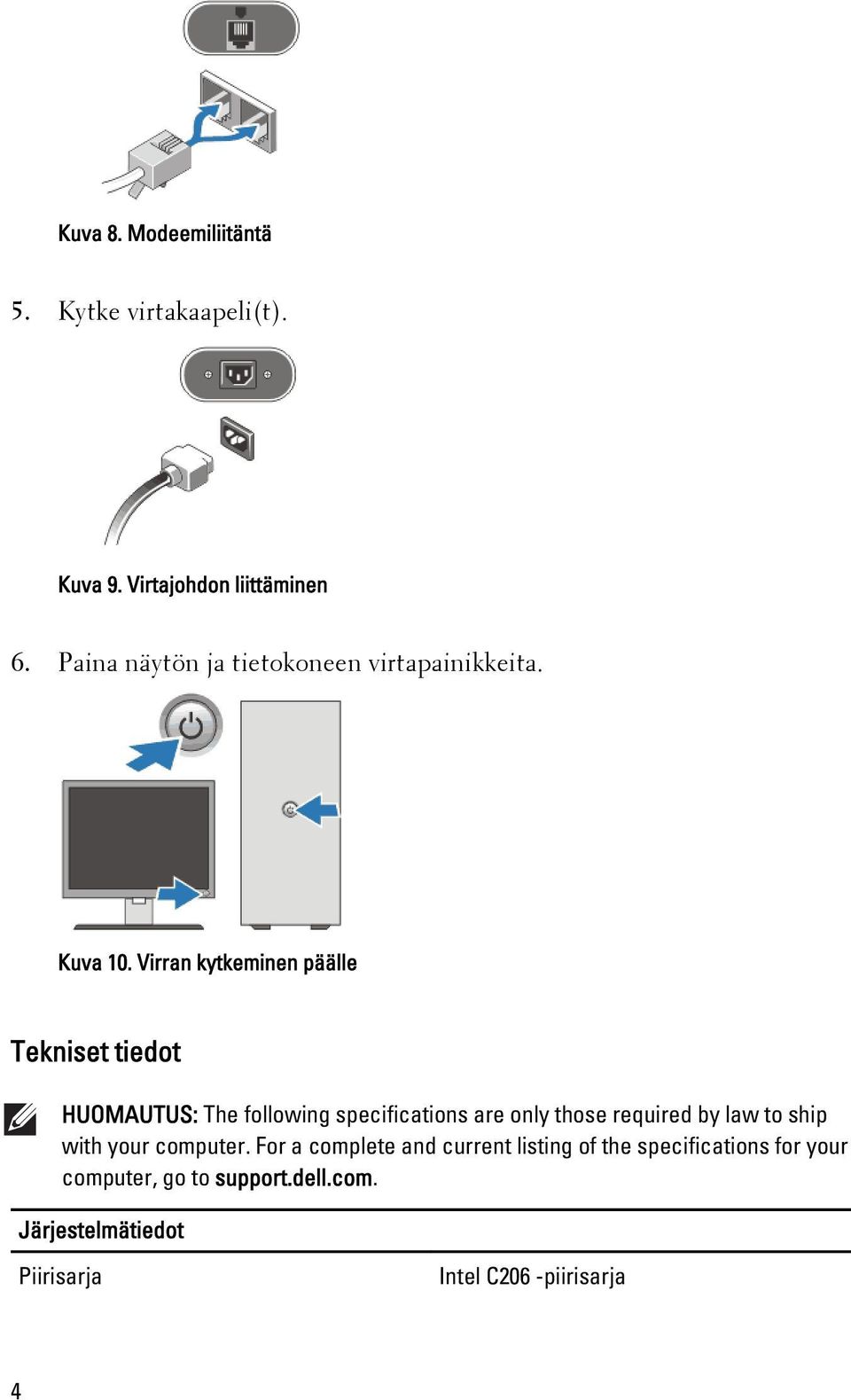 Kuva 8. Modeemiliitäntä

5. Kytke virtakaapeli(t).

Kuva 9. Virtajohdon liittäminen

6. Paina näytön ja tietokoneen virtapainikkeita.

Kuva 10. Virran kytkeminen päälle

Tekniset tiedot

HUOMAUTUS: The following specifications are only those required by law to ship with your computer. For a complete and current listing of the specifications for your computer, go to support.dell.com.

| Järjestelmätiedot | |
|---|---|
| Piirisarja | Intel C206 -piirisarja |

4